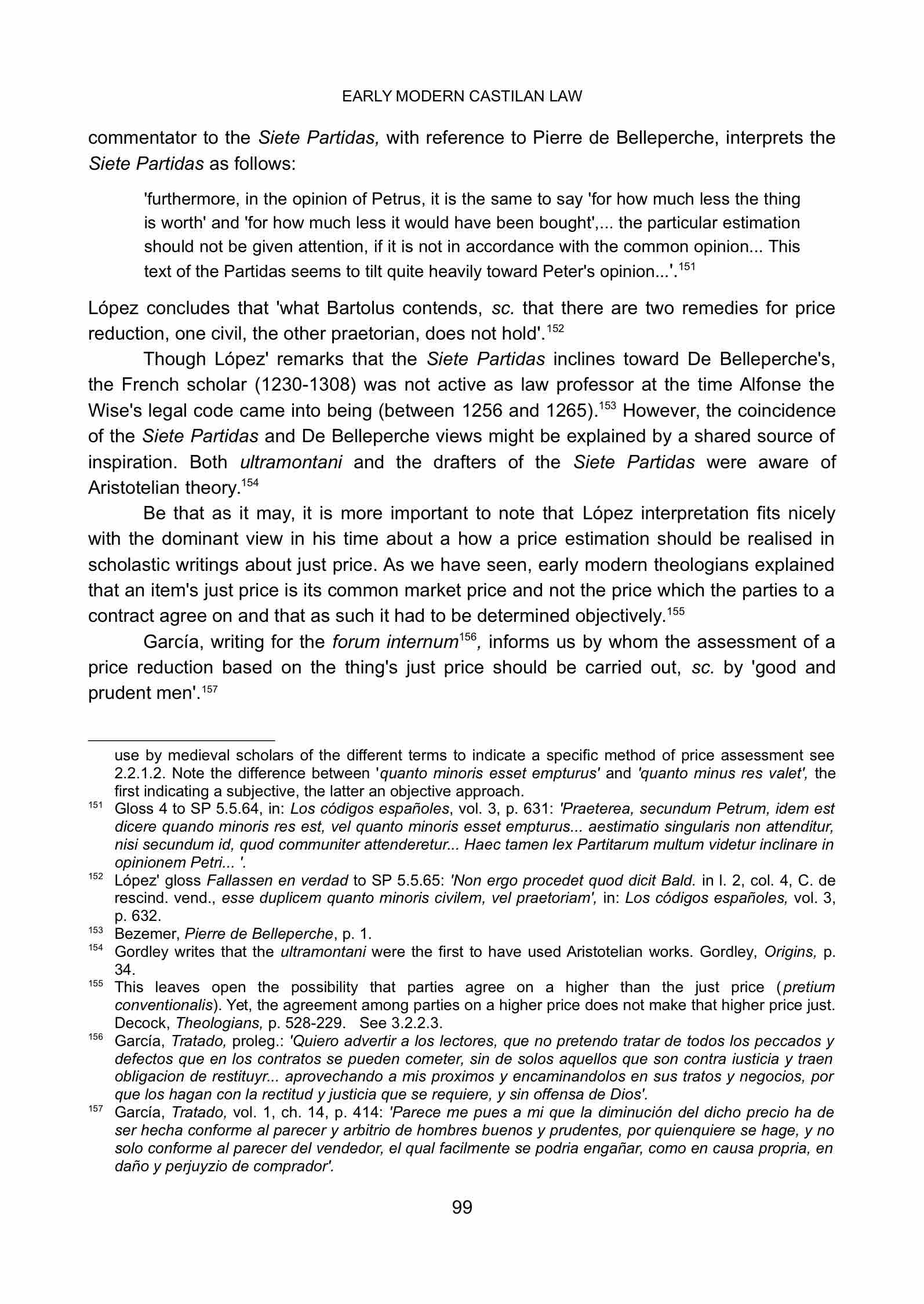 EARLY MODERN CASTILAN LAW

commentator to the Siete Partidas, with reference to Pierre de Belleperche, interprets the Siete Partidas as follows:

'furthermore, in the opinion of Petrus, it is the same to say 'for how much less the thing is worth' and 'for how much less it would have been bought',... the particular estimation should not be given attention, if it is not in accordance with the common opinion... This text of the Partidas seems to tilt quite heavily toward Peter's opinion...'.$^{151}$

López concludes that 'what Bartolus contends, sc. that there are two remedies for price reduction, one civil, the other praetorian, does not hold'.$^{152}$

Though López' remarks that the Siete Partidas inclines toward De Belleperche's, the French scholar (1230-1308) was not active as law professor at the time Alfonse the Wise's legal code came into being (between 1256 and 1265).$^{153}$ However, the coincidence of the Siete Partidas and De Belleperche views might be explained by a shared source of inspiration. Both ultramontani and the drafters of the Siete Partidas were aware of Aristotelian theory.$^{154}$

Be that as it may, it is more important to note that López interpretation fits nicely with the dominant view in his time about a how a price estimation should be realised in scholastic writings about just price. As we have seen, early modern theologians explained that an item's just price is its common market price and not the price which the parties to a contract agree on and that as such it had to be determined objectively.$^{155}$

García, writing for the forum internum$^{156}$, informs us by whom the assessment of a price reduction based on the thing's just price should be carried out, sc. by 'good and prudent men'.$^{157}$

use by medieval scholars of the different terms to indicate a specific method of price assessment see 2.2.1.2. Note the difference between 'quanto minoris esset empturus' and 'quanto minus res valet', the first indicating a subjective, the latter an objective approach.

$^{151}$ Gloss 4 to SP 5.5.64, in: Los códigos españoles, vol. 3, p. 631: 'Praeterea, secundum Petrum, idem est dicere quando minoris res est, vel quanto minoris esset empturus... aestimatio singularis non attenditur, nisi secundum id, quod communiter attenderetur... Haec tamen lex Partitarum multum videtur inclinare in opinionem Petri... '.

$^{152}$ López' gloss Fallassen en verdad to SP 5.5.65: 'Non ergo procedet quod dicit Bald. in l. 2, col. 4, C. de rescind. vend., esse duplicem quanto minoris civilem, vel praetoriam', in: Los códigos españoles, vol. 3, p. 632.

$^{153}$ Bezemer, Pierre de Belleperche, p. 1.

$^{154}$ Gordley writes that the ultramontani were the first to have used Aristotelian works. Gordley, Origins, p. 34.

$^{155}$ This leaves open the possibility that parties agree on a higher than the just price (pretium conventionalis). Yet, the agreement among parties on a higher price does not make that higher price just. Decock, Theologians, p. 528-229. See 3.2.2.3.

$^{156}$ García, Tratado, proleg.: 'Quiero advertir a los lectores, que no pretendo tratar de todos los peccados y defectos que en los contratos se pueden cometer, sin de solos aquellos que son contra iusticia y traen obligacion de restituyr... aprovechando a mis proximos y encaminandolos en sus tratos y negocios, por que los hagan con la rectitud y justicia que se requiere, y sin offensa de Dios'.

$^{157}$ García, Tratado, vol. 1, ch. 14, p. 414: 'Parece me pues a mi que la diminución del dicho precio ha de ser hecha conforme al parecer y arbitrio de hombres buenos y prudentes, por quienquiere se hage, y no solo conforme al parecer del vendedor, el qual facilmente se podria engañar, como en causa propria, en daño y perjuyzio de comprador'.

99